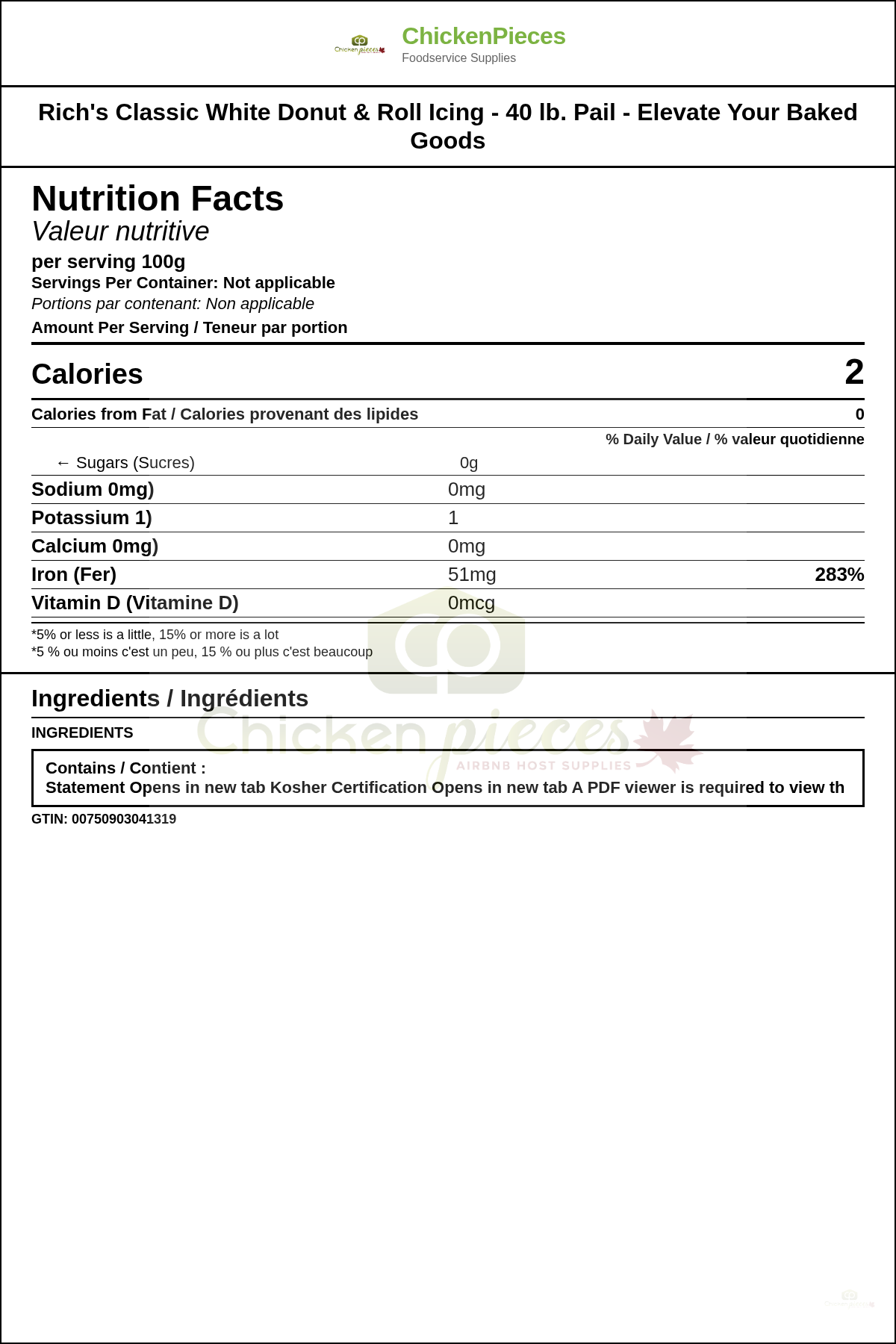 ChickenPieces
Foodservice Supplies

Rich's Classic White Donut & Roll Icing - 40 lb. Pail - Elevate Your Baked Goods

Nutrition Facts
Valeur nutritive
per serving 100g
Servings Per Container: Not applicable
Portions par contenant: Non applicable
Amount Per Serving / Teneur par portion

Calories 2

Calories from Fat / Calories provenant des lipides 0

% Daily Value / % valeur quotidienne

← Sugars (Sucres) 0g
Sodium 0mg) 0mg
Potassium 1) 1
Calcium 0mg) 0mg
Iron (Fer) 51mg 283%
Vitamin D (Vitamine D) 0mcg

*5% or less is a little, 15% or more is a lot
*5 % ou moins c'est un peu, 15 % ou plus c'est beaucoup

Ingredients / Ingrédients

INGREDIENTS

Contains / Contient :
Statement Opens in new tab Kosher Certification Opens in new tab A PDF viewer is required to view th

GTIN: 00750903041319

Chicken pieces
AIRBNB HOST SUPPLIES